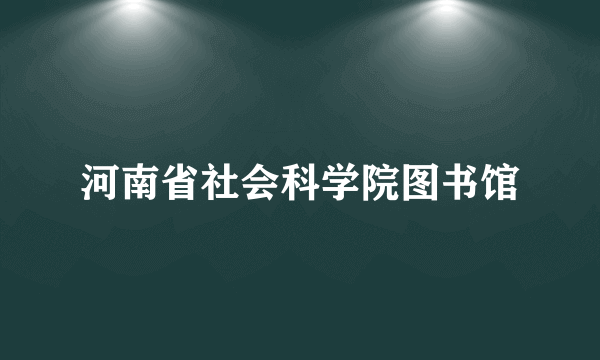 河南省社会科学院图书馆